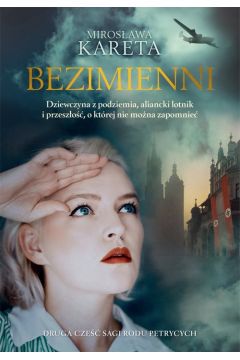 MIROSŁAWA
KARETA

BEZIMIENNI

Dziewczyna z podziemia, aliancki lotnik i przeszłość, o której nie można zapomnieć

DRUGA CZĘŚĆ SAGI RODU PETRYCYCH